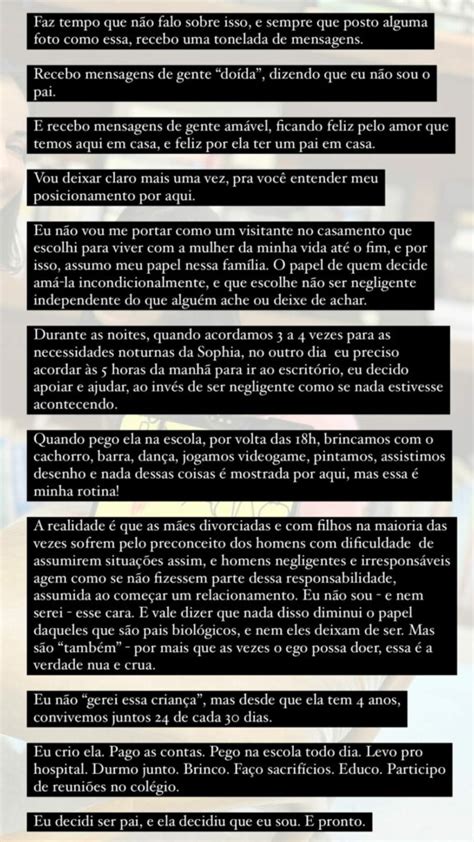 Faz tempo que não falo sobre isso, e sempre que posto alguma foto como essa, recebo uma tonelada de mensagens.

Recebo mensagens de gente "doída", dizendo que eu não sou o pai.

E recebo mensagens de gente amável, ficando feliz pelo amor que temos aqui em casa, e feliz por ela ter um pai em casa.

Vou deixar claro mais uma vez, pra você entender meu posicionamento por aqui.

Eu não vou me portar como um visitante no casamento que escolhi para viver com a mulher da minha vida até o fim, e por isso, assumo meu papel nessa família. O papel de quem decide amá-la incondicionalmente, e que escolhe não ser negligente independente do que alguém ache ou deixe de achar.

Durante as noites, quando acordamos 3 a 4 vezes para as necessidades noturnas da Sophia, no outro dia eu preciso acordar às 5 horas da manhã para ir ao escritório, eu decido apoiar e ajudar, ao invés de ser negligente como se nada estivesse acontecendo.

Quando pego ela na escola, por volta das 18h, brincamos com o cachorro, barra, dança, jogamos videogame, pintamos, assistimos desenho e nada dessas coisas é mostrada por aqui, mas essa é minha rotina!

A realidade é que as mães divorciadas e com filhos na maioria das vezes sofrem pelo preconceito dos homens com dificuldade de assumirem situações assim, e homens negligentes e irresponsáveis agem como se não fizessem parte dessa responsabilidade, assumida ao começar um relacionamento. Eu não sou - e nem serei - esse cara. E vale dizer que nada disso diminui o papel daqueles que são pais biológicos, e nem eles deixam de ser. Mas são "também" - por mais que as vezes o ego possa doer, essa é a verdade nua e crua.

Eu não "gerei essa criança", mas desde que ela tem 4 anos, convivemos juntos 24 de cada 30 dias.

Eu crio ela. Pago as contas. Pego na escola todo dia. Levo pro hospital. Durmo junto. Brinco. Faço sacrifícios. Educo. Participo de reuniões no colégio.

Eu decidi ser pai, e ela decidiu que eu sou. E pronto.